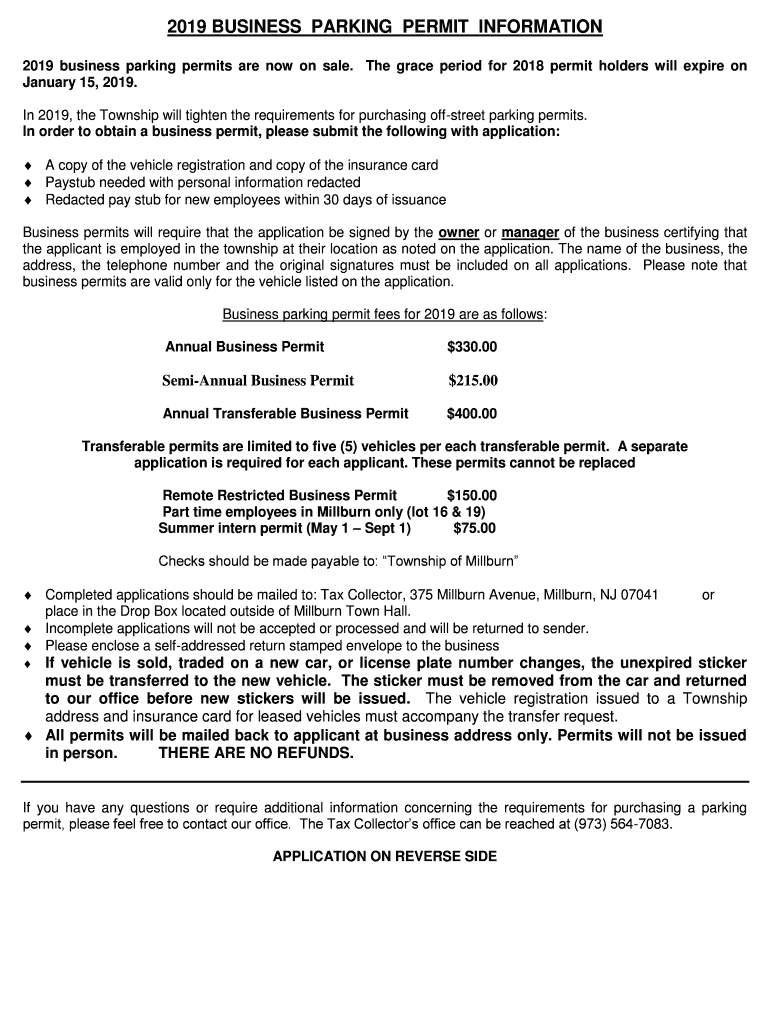 2019 BUSINESS PARKING PERMIT INFORMATION

2019 business parking permits are now on sale. The grace period for 2018 permit holders will expire on January 15, 2019.

In 2019, the Township will tighten the requirements for purchasing off-street parking permits.
In order to obtain a business permit, please submit the following with application:

♦ A copy of the vehicle registration and copy of the insurance card
♦ Paystub needed with personal information redacted
♦ Redacted pay stub for new employees within 30 days of issuance

Business permits will require that the application be signed by the owner or manager of the business certifying that the applicant is employed in the township at their location as noted on the application. The name of the business, the address, the telephone number and the original signatures must be included on all applications. Please note that business permits are valid only for the vehicle listed on the application.

Business parking permit fees for 2019 are as follows:

Annual Business Permit $330.00

Semi-Annual Business Permit $215.00

Annual Transferable Business Permit $400.00

Transferable permits are limited to five (5) vehicles per each transferable permit. A separate application is required for each applicant. These permits cannot be replaced

Remote Restricted Business Permit $150.00
Part time employees in Millburn only (lot 16 & 19)
Summer intern permit (May 1 – Sept 1) $75.00

Checks should be made payable to: "Township of Millburn"

♦ Completed applications should be mailed to: Tax Collector, 375 Millburn Avenue, Millburn, NJ 07041 or place in the Drop Box located outside of Millburn Town Hall.
♦ Incomplete applications will not be accepted or processed and will be returned to sender.
♦ Please enclose a self-addressed return stamped envelope to the business
♦ If vehicle is sold, traded on a new car, or license plate number changes, the unexpired sticker must be transferred to the new vehicle. The sticker must be removed from the car and returned to our office before new stickers will be issued. The vehicle registration issued to a Township address and insurance card for leased vehicles must accompany the transfer request.
♦ All permits will be mailed back to applicant at business address only. Permits will not be issued in person. THERE ARE NO REFUNDS.

If you have any questions or require additional information concerning the requirements for purchasing a parking permit, please feel free to contact our office. The Tax Collector's office can be reached at (973) 564-7083.

APPLICATION ON REVERSE SIDE